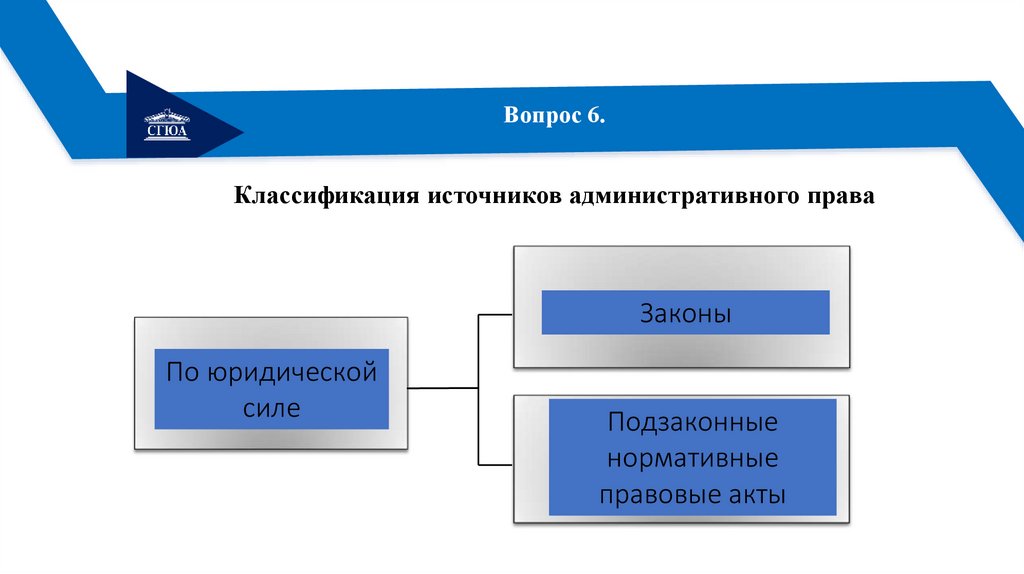 СГЮА

Вопрос 6.

Классификация источников административного права

По юридической силе

Законы

Подзаконные нормативные правовые акты